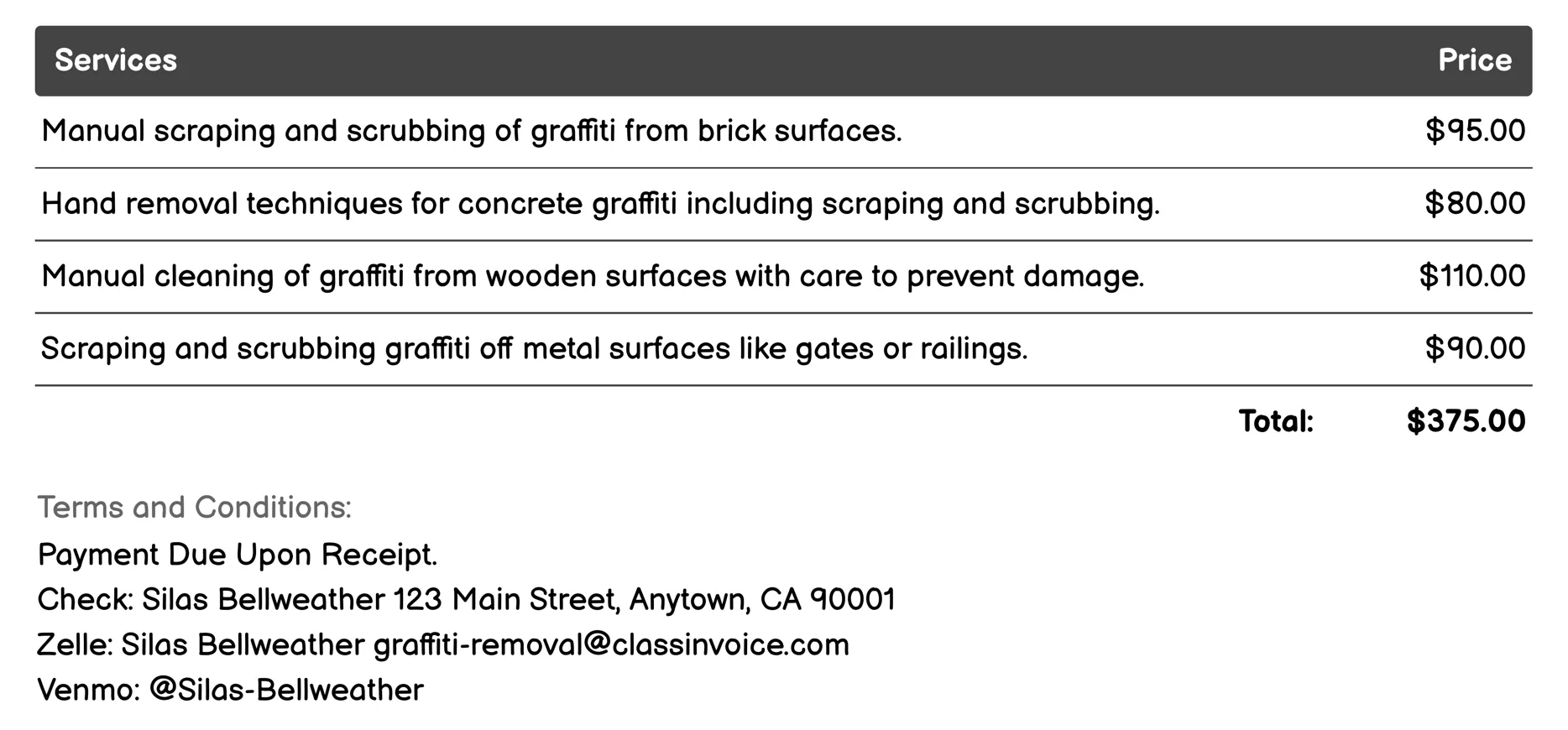 | Services | Price |
|---|---|
| Manual scraping and scrubbing of graffiti from brick surfaces. | \$95.00 |
| Hand removal techniques for concrete graffiti including scraping and scrubbing. | \$80.00 |
| Manual cleaning of graffiti from wooden surfaces with care to prevent damage. | \$110.00 |
| Scraping and scrubbing graffiti off metal surfaces like gates or railings. | \$90.00 |
| Total: | \$375.00 |

Terms and Conditions:

Payment Due Upon Receipt.
Check: Silas Bellweather 123 Main Street, Anytown, CA 90001
Zelle: Silas Bellweather graffiti-removal@classinvoice.com
Venmo: @Silas-Bellweather